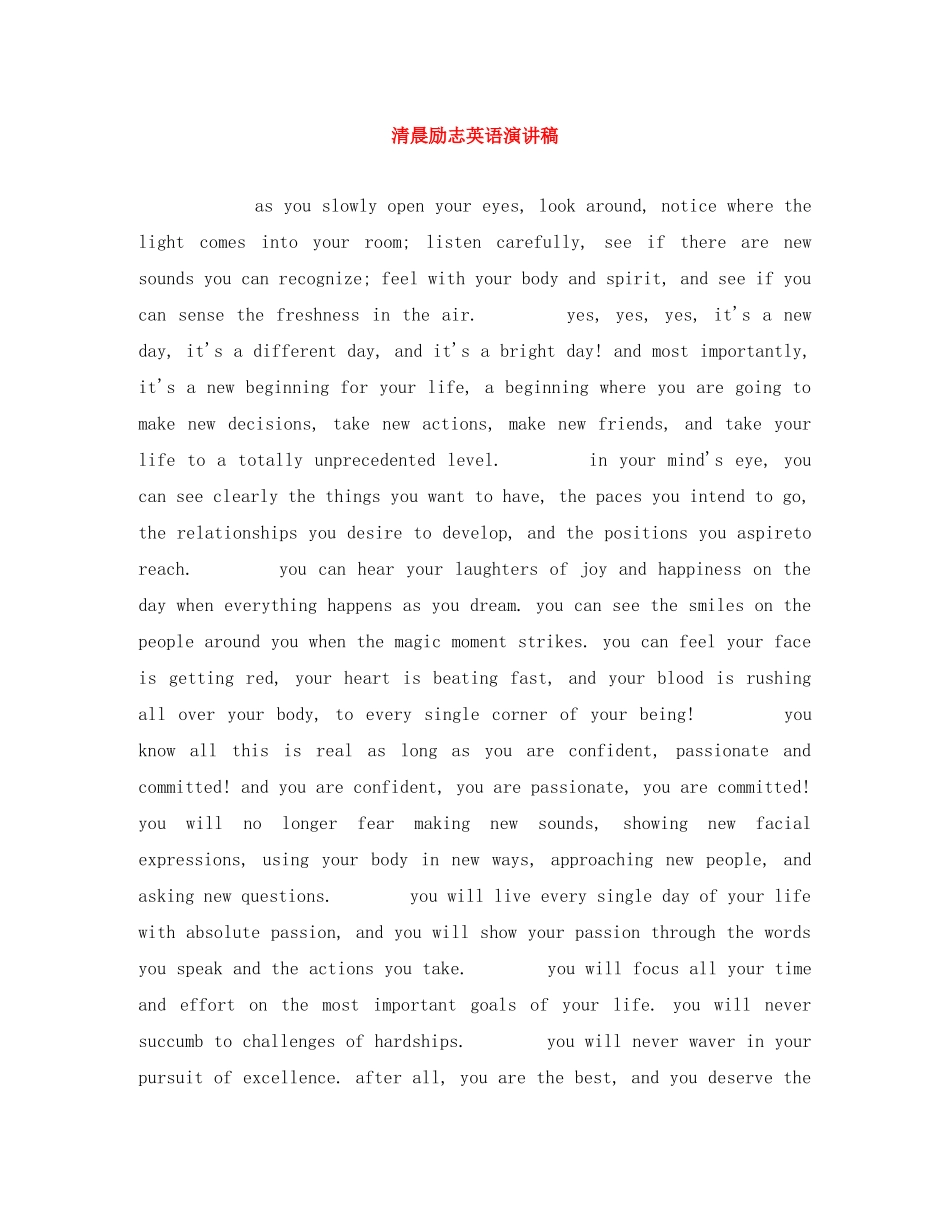 清晨励志英语演讲稿

as you slowly open your eyes, look around, notice where the light comes into your room; listen carefully, see if there are new sounds you can recognize; feel with your body and spirit, and see if you can sense the freshness in the air. yes, yes, yes, it's a new day, it's a different day, and it's a bright day! and most importantly, it's a new beginning for your life, a beginning where you are going to make new decisions, take new actions, make new friends, and take your life to a totally unprecedented level. in your mind's eye, you can see clearly the things you want to have, the paces you intend to go, the relationships you desire to develop, and the positions you aspireto reach. you can hear your laughters of joy and happiness on the day when everything happens as you dream. you can see the smiles on the people around you when the magic moment strikes. you can feel your face is getting red, your heart is beating fast, and your blood is rushing all over your body, to every single corner of your being! you know all this is real as long as you are confident, passionate and committed! and you are confident, you are passionate, you are committed! you will no longer fear making new sounds, showing new facial expressions, using your body in new ways, approaching new people, and asking new questions. you will live every single day of your life with absolute passion, and you will show your passion through the words you speak and the actions you take. you will focus all your time and effort on the most important goals of your life. you will never succumb to challenges of hardships. you will never waver in your pursuit of excellence. after all, you are the best, and you deserve the